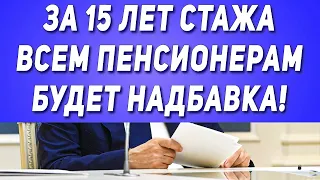 ЗА 15 ЛЕТ СТАЖА ВСЕМ ПЕНСИОНЕРАМ БУДЕТ НАДБАВКА!